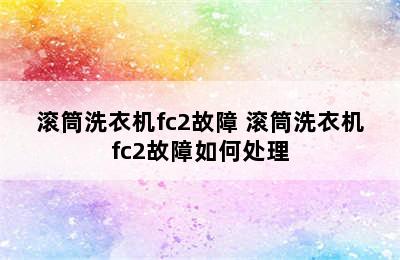 滚筒洗衣机fc2故障 滚筒洗衣机fc2故障如何处理